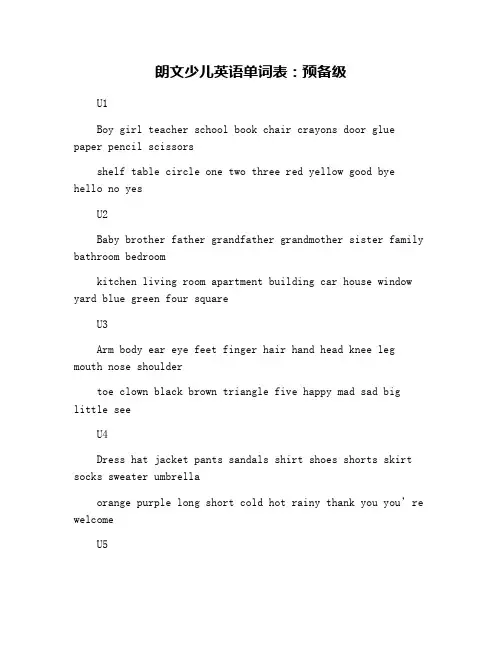 朗文少儿英语单词表：预备级

U1

Boy girl teacher school book chair crayons door glue paper pencil scissors

shelf table circle one two three red yellow good bye hello no yes

U2

Baby brother father grandfather grandmother sister family bathroom bedroom

kitchen living room apartment building car house window yard blue green four square

U3

Arm body ear eye feet finger hair hand head knee leg mouth nose shoulder

toe clown black brown triangle five happy mad sad big little see

U4

Dress hat jacket pants sandals shirt shoes shorts skirt socks sweater umbrella

orange purple long short cold hot rainy thank you you' re welcome

U5